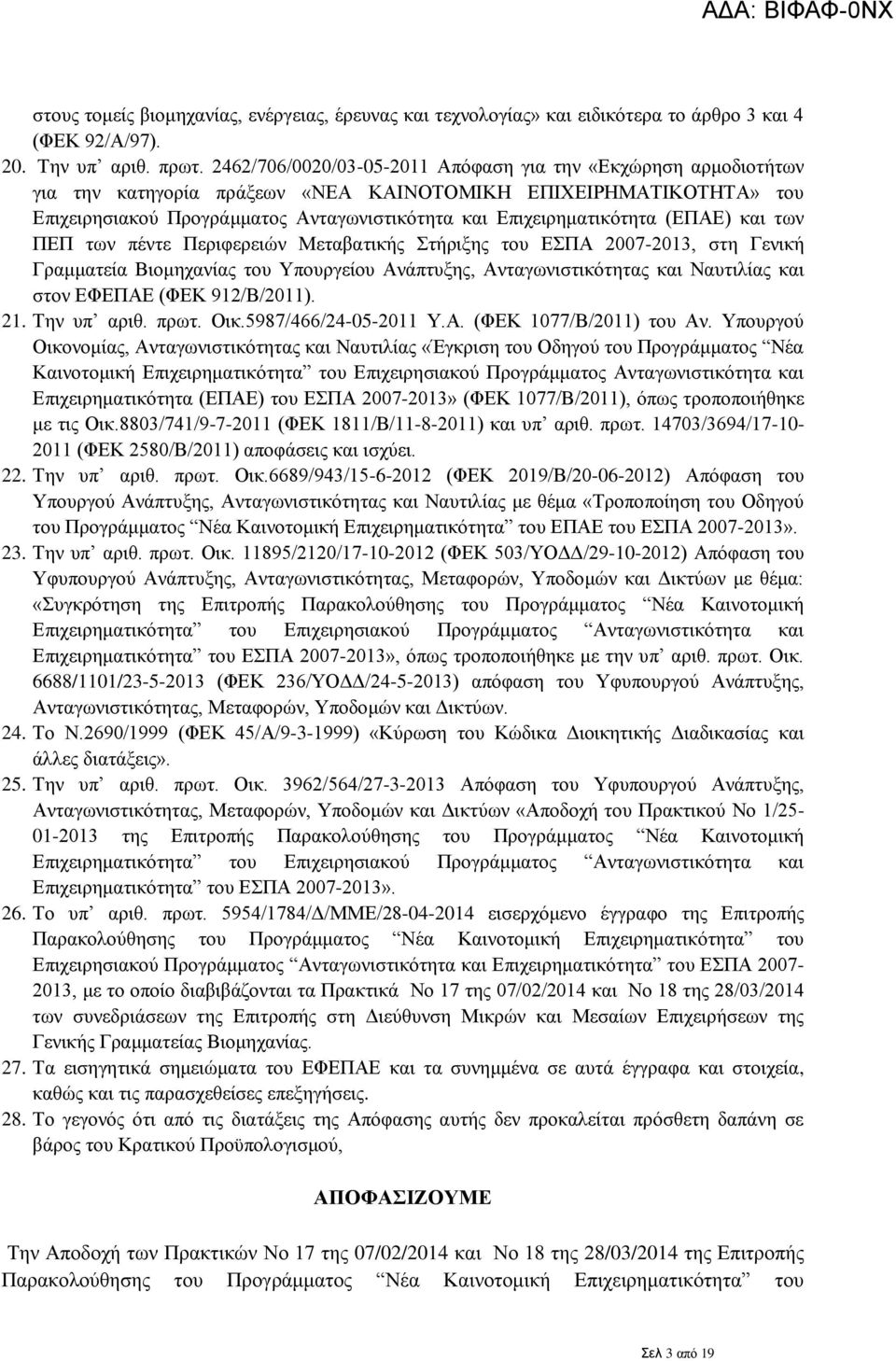 ΑΔΑ: ΒΙΦΑΦ-0ΝΧ

στους τομείς βιομηχανίας, ενέργειας, έρευνας και τεχνολογίας» και ειδικότερα το άρθρο 3 και 4 (ΦΕΚ 92/Α/97).
20. Την υπ' αριθ. πρωτ. 2462/706/0020/03-05-2011 Απόφαση για την «Εκχώρηση αρμοδιοτήτων για την κατηγορία πράξεων «ΝΕΑ ΚΑΙΝΟΤΟΜΙΚΗ ΕΠΙΧΕΙΡΗΜΑΤΙΚΟΤΗΤΑ» του Επιχειρησιακού Προγράμματος Ανταγωνιστικότητα και Επιχειρηματικότητα (ΕΠΑΕ) και των ΠΕΠ των πέντε Περιφερειών Μεταβατικής Στήριξης του ΕΣΠΑ 2007-2013, στη Γενική Γραμματεία Βιομηχανίας του Υπουργείου Ανάπτυξης, Ανταγωνιστικότητας και Ναυτιλίας και στον ΕΦΕΠΑΕ (ΦΕΚ 912/Β/2011).
21. Την υπ' αριθ. πρωτ. Οικ.5987/466/24-05-2011 Υ.Α. (ΦΕΚ 1077/Β/2011) του Αν. Υπουργού Οικονομίας, Ανταγωνιστικότητας και Ναυτιλίας «Έγκριση του Οδηγού του Προγράμματος "Νέα Καινοτομική Επιχειρηματικότητα" του Επιχειρησιακού Προγράμματος Ανταγωνιστικότητα και Επιχειρηματικότητα (ΕΠΑΕ) του ΕΣΠΑ 2007-2013» (ΦΕΚ 1077/Β/2011), όπως τροποποιήθηκε με τις Οικ.8803/741/9-7-2011 (ΦΕΚ 1811/Β/11-8-2011) και υπ' αριθ. πρωτ. 14703/3694/17-10-2011 (ΦΕΚ 2580/Β/2011) αποφάσεις και ισχύει.
22. Την υπ' αριθ. πρωτ. Οικ.6689/943/15-6-2012 (ΦΕΚ 2019/Β/20-06-2012) Απόφαση του Υπουργού Ανάπτυξης, Ανταγωνιστικότητας και Ναυτιλίας με θέμα «Τροποποίηση του Οδηγού του Προγράμματος "Νέα Καινοτομική Επιχειρηματικότητα" του ΕΠΑΕ του ΕΣΠΑ 2007-2013».
23. Την υπ' αριθ. πρωτ. Οικ. 11895/2120/17-10-2012 (ΦΕΚ 503/ΥΟΔΔ/29-10-2012) Απόφαση του Υφυπουργού Ανάπτυξης, Ανταγωνιστικότητας, Μεταφορών, Υποδομών και Δικτύων με θέμα: «Συγκρότηση της Επιτροπής Παρακολούθησης του Προγράμματος "Νέα Καινοτομική Επιχειρηματικότητα" του Επιχειρησιακού Προγράμματος "Ανταγωνιστικότητα και Επιχειρηματικότητα" του ΕΣΠΑ 2007-2013», όπως τροποποιήθηκε με την υπ' αριθ. πρωτ. Οικ. 6688/1101/23-5-2013 (ΦΕΚ 236/ΥΟΔΔ/24-5-2013) απόφαση του Υφυπουργού Ανάπτυξης, Ανταγωνιστικότητας, Μεταφορών, Υποδομών και Δικτύων.
24. Το Ν.2690/1999 (ΦΕΚ 45/Α/9-3-1999) «Κύρωση του Κώδικα Διοικητικής Διαδικασίας και άλλες διατάξεις».
25. Την υπ' αριθ. πρωτ. Οικ. 3962/564/27-3-2013 Απόφαση του Υφυπουργού Ανάπτυξης, Ανταγωνιστικότητα, Μεταφορών, Υποδομών και Δικτύων «Αποδοχή του Πρακτικού Νο 1/25-01-2013 της Επιτροπής Παρακολούθησης του Προγράμματος "Νέα Καινοτομική Επιχειρηματικότητα" του Επιχειρησιακού Προγράμματος "Ανταγωνιστικότητα και Επιχειρηματικότητα" του ΕΣΠΑ 2007-2013».
26. Το υπ' αριθ. πρωτ. 5954/1784/Δ/ΜΜΕ/28-04-2014 εισερχόμενο έγγραφο της Επιτροπής Παρακολούθησης του Προγράμματος "Νέα Καινοτομική Επιχειρηματικότητα" του Επιχειρησιακού Προγράμματος "Ανταγωνιστικότητα και Επιχειρηματικότητα" του ΕΣΠΑ 2007-2013, με το οποίο διαβιβάζονται τα Πρακτικά Νο 17 της 07/02/2014 και Νο 18 της 28/03/2014 των συνεδριάσεων της Επιτροπής στη Διεύθυνση Μικρών και Μεσαίων Επιχειρήσεων της Γενικής Γραμματείας Βιομηχανίας.
27. Τα εισηγητικά σημειώματα του ΕΦΕΠΑΕ και τα συνημμένα σε αυτά έγγραφα και στοιχεία, καθώς και τις παρασχεθείσες επεξηγήσεις.
28. Το γεγονός ότι από τις διατάξεις της Απόφασης αυτής δεν προκαλείται πρόσθετη δαπάνη σε βάρος του Κρατικού Προϋπολογισμού,

ΑΠΟΦΑΣΙΖΟΥΜΕ

Την Αποδοχή των Πρακτικών Νο 17 της 07/02/2014 και Νο 18 της 28/03/2014 της Επιτροπής Παρακολούθησης του Προγράμματος "Νέα Καινοτομική Επιχειρηματικότητα" του

Σελ 3 από 19